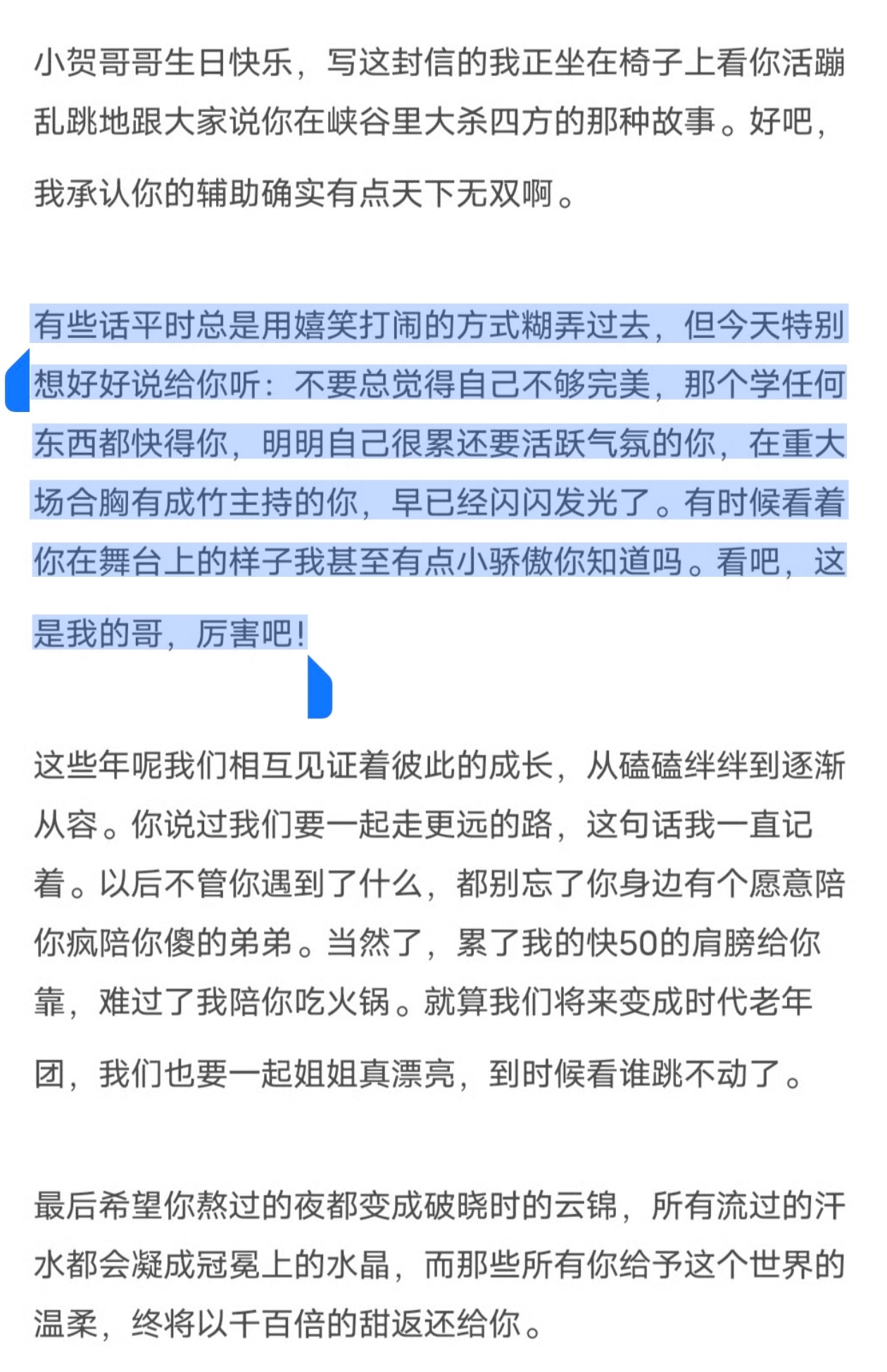 小贺哥哥生日快乐，写这封信的我正坐在椅子上看你活蹦乱跳地跟大家说你在峡谷里大杀四方的那种故事。好吧，我承认你的辅助确实有点天下无双啊。

有些话平时总是用嬉笑打闹的方式糊弄过去，但今天特别想好好说给你听：不要总觉得自己不够完美，那个学任何东西都快得你，明明自己很累还要活跃气氛的你，在重大场合胸有成竹主持的你，早已经闪闪发光了。有时候看着你在舞台上的样子我甚至有点小骄傲你知道吗。看吧，这是我的哥，厉害吧！

这些年呢我们相互见证着彼此的成长，从磕磕绊绊到逐渐从容。你说过我们要一起走更远的路，这句话我一直记着。以后不管你遇到了什么，都别忘了你身边有个愿意陪你疯陪你傻的弟弟。当然了，累了我的快50的肩膀给你靠，难过了我陪你吃火锅。就算我们将来变成时代老年团，我们也要一起姐姐真漂亮，到时候看谁跳不动了。

最后希望你熬过的夜都变成破晓时的云锦，所有流过的汗水都会凝成冠冕上的水晶，而那些所有你给予这个世界的温柔，终将以千百倍的甜返还给你。